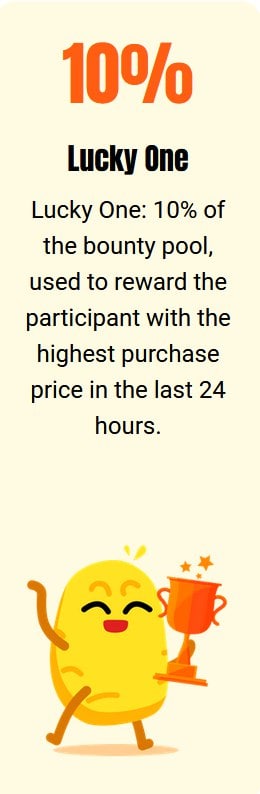 10%

Lucky One

Lucky One: 10% of the bounty pool, used to reward the participant with the highest purchase price in the last 24 hours.